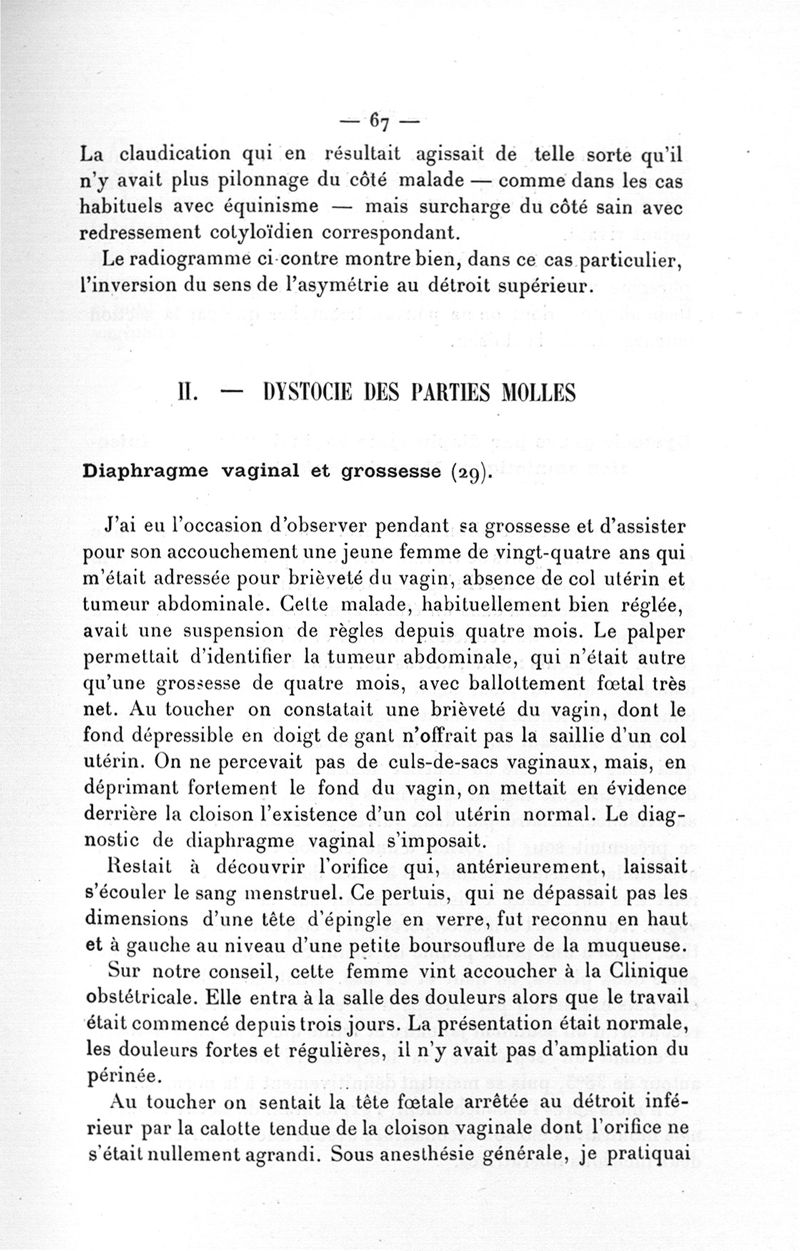 — 67 —

La claudication qui en résultait agissait de telle sorte qu'il n'y avait plus pilonnage du côté malade — comme dans les cas habituels avec équinisme — mais surcharge du côté sain avec redressement cotyloïdien correspondant.

Le radiogramme ci-contre montre bien, dans ce cas particulier, l'inversion du sens de l'asymétrie au détroit supérieur.

II. — DYSTOCIE DES PARTIES MOLLES

Diaphragme vaginal et grossesse (29).

J'ai eu l'occasion d'observer pendant sa grossesse et d'assister pour son accouchement une jeune femme de vingt-quatre ans qui m'était adressée pour brièveté du vagin, absence de col utérin et tumeur abdominale. Cette malade, habituellement bien réglée, avait une suspension de règles depuis quatre mois. Le palper permettait d'identifier la tumeur abdominale, qui n'était autre qu'une grossesse de quatre mois, avec ballottement fœtal très net. Au toucher on constatait une brièveté du vagin, dont le fond dépressible en doigt de gant n'offrait pas la saillie d'un col utérin. On ne percevait pas de culs-de-sacs vaginaux, mais, en déprimant fortement le fond du vagin, on mettait en évidence derrière la cloison l'existence d'un col utérin normal. Le diagnostic de diaphragme vaginal s'imposait.

Restait à découvrir l'orifice qui, antérieurement, laissait s'écouler le sang menstruel. Ce pertuis, qui ne dépassait pas les dimensions d'une tête d'épingle en verre, fut reconnu en haut et à gauche au niveau d'une petite boursouflure de la muqueuse.

Sur notre conseil, cette femme vint accoucher à la Clinique obstétricale. Elle entra à la salle des douleurs alors que le travail était commencé depuis trois jours. La présentation était normale, les douleurs fortes et régulières, il n'y avait pas d'ampliation du périnée.

Au toucher on sentait la tête fœtale arrêtée au détroit inférieur par la calotte tendue de la cloison vaginale dont l'orifice ne s'était nullement agrandi. Sous anesthésie générale, je pratiquai